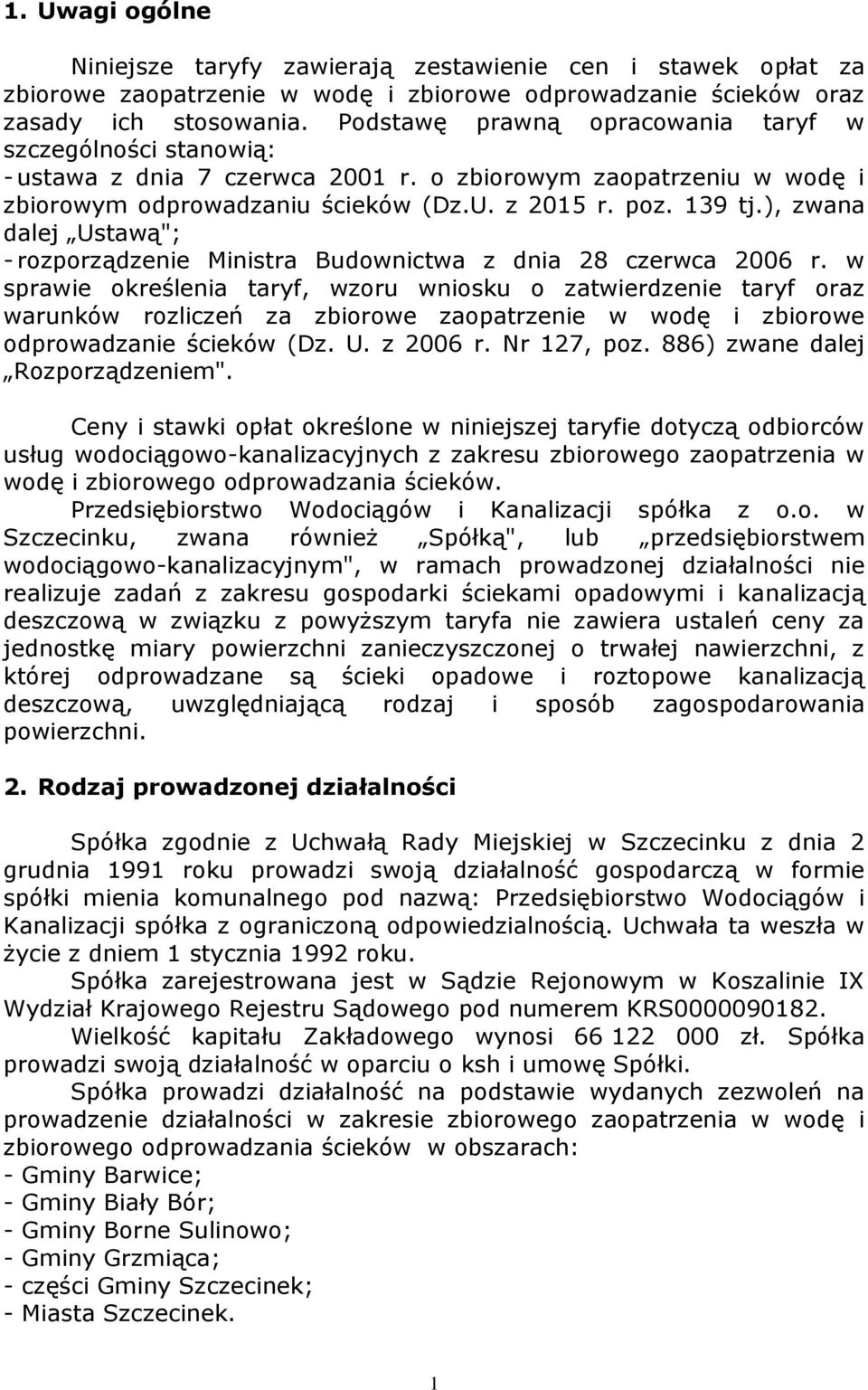 1. Uwagi ogólne

Niniejsze taryfy zawierają zestawienie cen i stawek opłat za zbiorowe zaopatrzenie w wodę i zbiorowe odprowadzanie ścieków oraz zasady ich stosowania. Podstawę prawną opracowania taryf w szczególności stanowią:
- ustawa z dnia 7 czerwca 2001 r. o zbiorowym zaopatrzeniu w wodę i zbiorowym odprowadzaniu ścieków (Dz.U. z 2015 r. poz. 139 tj.), zwana dalej „Ustawą";
- rozporządzenie Ministra Budownictwa z dnia 28 czerwca 2006 r. w sprawie określenia taryf, wzoru wniosku o zatwierdzenie taryf oraz warunków rozliczeń za zbiorowe zaopatrzenie w wodę i zbiorowe odprowadzanie ścieków (Dz. U. z 2006 r. Nr 127, poz. 886) zwane dalej „Rozporządzeniem".

Ceny i stawki opłat określone w niniejszej taryfie dotyczą odbiorców usług wodociągowo-kanalizacyjnych z zakresu zbiorowego zaopatrzenia w wodę i zbiorowego odprowadzania ścieków.
Przedsiębiorstwo Wodociągów i Kanalizacji spółka z o.o. w Szczecinku, zwana również „Spółką", lub „przedsiębiorstwem wodociągowo-kanalizacyjnym", w ramach prowadzonej działalności nie realizuje zadań z zakresu gospodarki ściekami opadowymi i kanalizacją deszczową w związku z powyższym taryfa nie zawiera ustaleń ceny za jednostkę miary powierzchni zanieczyszczonej o trwałej nawierzchni, z której odprowadzane są ścieki opadowe i roztopowe kanalizacją deszczową, uwzględniającą rodzaj i sposób zagospodarowania powierzchni.

2. Rodzaj prowadzonej działalności

Spółka zgodnie z Uchwałą Rady Miejskiej w Szczecinku z dnia 2 grudnia 1991 roku prowadzi swoją działalność gospodarczą w formie spółki mienia komunalnego pod nazwą: Przedsiębiorstwo Wodociągów i Kanalizacji spółka z ograniczoną odpowiedzialnością. Uchwała ta weszła w życie z dniem 1 stycznia 1992 roku.
Spółka zarejestrowana jest w Sądzie Rejonowym w Koszalinie IX Wydział Krajowego Rejestru Sądowego pod numerem KRS0000090182.
Wielkość kapitału Zakładowego wynosi 66 122 000 zł. Spółka prowadzi swoją działalność w oparciu o ksh i umowę Spółki.
Spółka prowadzi działalność na podstawie wydanych zezwoleń na prowadzenie działalności w zakresie zbiorowego zaopatrzenia w wodę i zbiorowego odprowadzania ścieków w obszarach:
- Gminy Barwice;
- Gminy Biały Bór;
- Gminy Borne Sulinowo;
- Gminy Grzmiąca;
- części Gminy Szczecinek;
- Miasta Szczecinek.

1